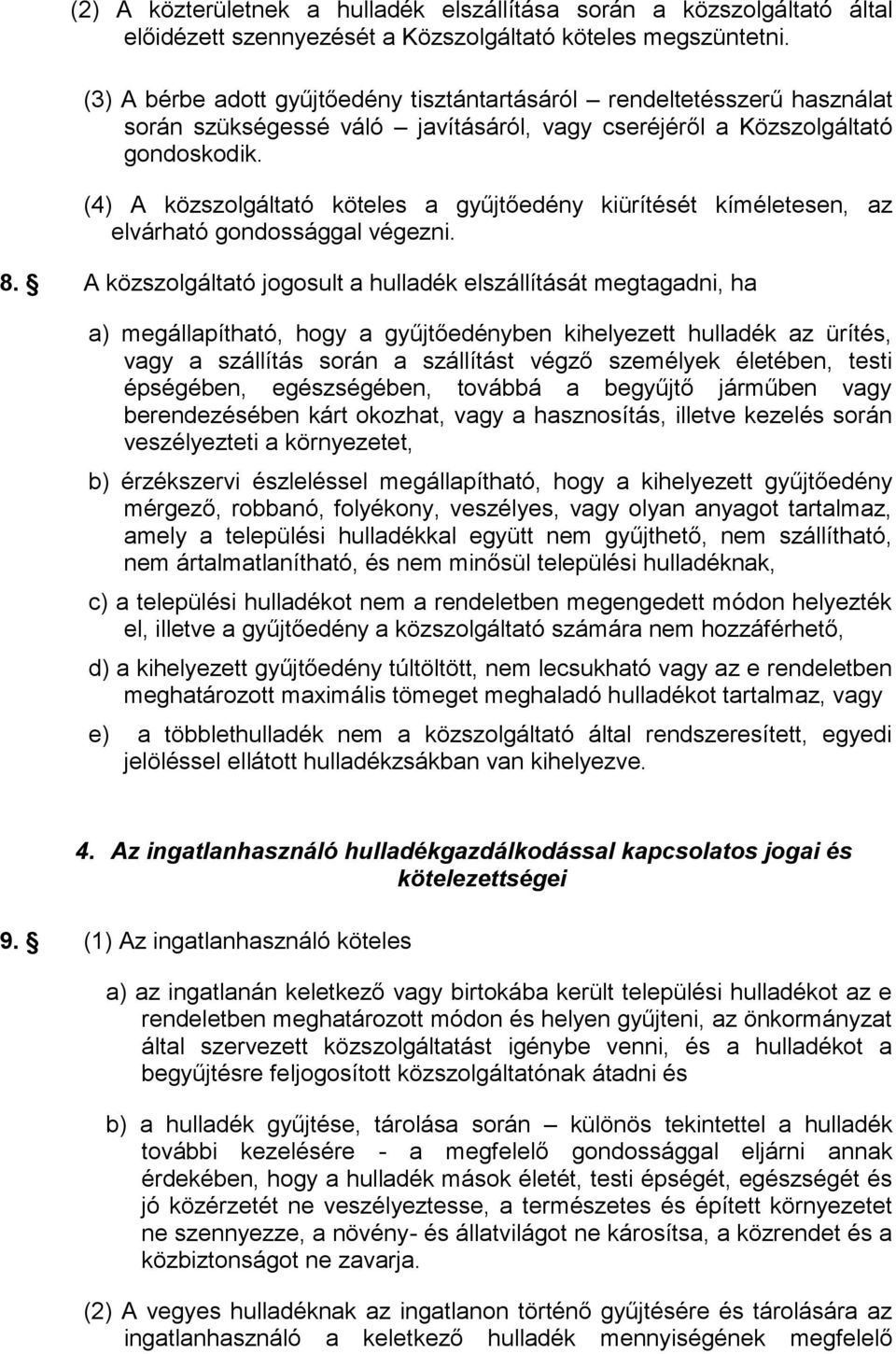 (2) A közterületnek a hulladék elszállítása során a közszolgáltató által előidézett szennyezését a Közszolgáltató köteles megszüntetni.

(3) A bérbe adott gyűjtőedény tisztántartásáról – rendeltetésszerű használat során szükségessé váló – javításáról, vagy cseréjéről a Közszolgáltató gondoskodik.

(4) A közszolgáltató köteles a gyűjtőedény kiürítését kíméletesen, az elvárható gondossággal végezni.

8. § A közszolgáltató jogosult a hulladék elszállítását megtagadni, ha

a) megállapítható, hogy a gyűjtőedényben kihelyezett hulladék az ürítés, vagy a szállítás során a szállítást végző személyek életében, testi épségében, egészségében, továbbá a begyűjtő járműben vagy berendezésében kárt okozhat, vagy a hasznosítás, illetve kezelés során veszélyezteti a környezetet,

b) érzékszervi észleléssel megállapítható, hogy a kihelyezett gyűjtőedény mérgező, robbanó, folyékony, veszélyes, vagy olyan anyagot tartalmaz, amely a települési hulladékkal együtt nem gyűjthető, nem szállítható, nem ártalmatlanítható, és nem minősül települési hulladéknak,

c) a települési hulladékot nem a rendeletben megengedett módon helyezték el, illetve a gyűjtőedény a közszolgáltató számára nem hozzáférhető,

d) a kihelyezett gyűjtőedény túltöltött, nem lecsukható vagy az e rendeletben meghatározott maximális tömeget meghaladó hulladékot tartalmaz, vagy

e) a többlethulladék nem a közszolgáltató által rendszeresített, egyedi jelöléssel ellátott hulladékzsákban van kihelyezve.

4. Az ingatlanhasználó hulladékgazdálkodással kapcsolatos jogai és kötelezettségei

9. § (1) Az ingatlanhasználó köteles

a) az ingatlanán keletkező vagy birtokába került települési hulladékot az e rendeletben meghatározott módon és helyen gyűjteni, az önkormányzat által szervezett közszolgáltatást igénybe venni, és a hulladékot a begyűjtésre feljogosított közszolgáltatónak átadni és

b) a hulladék gyűjtése, tárolása során – különös tekintettel a hulladék további kezelésére - a megfelelő gondossággal eljárni annak érdekében, hogy a hulladék mások életét, testi épségét, egészségét és jó közérzetét ne veszélyeztesse, a természetes és épített környezetet ne szennyezze, a növény- és állatvilágot ne károsítsa, a közrendet és a közbiztonságot ne zavarja.

(2) A vegyes hulladéknak az ingatlanon történő gyűjtésére és tárolására az ingatlanhasználó a keletkező hulladék mennyiségének megfelelő